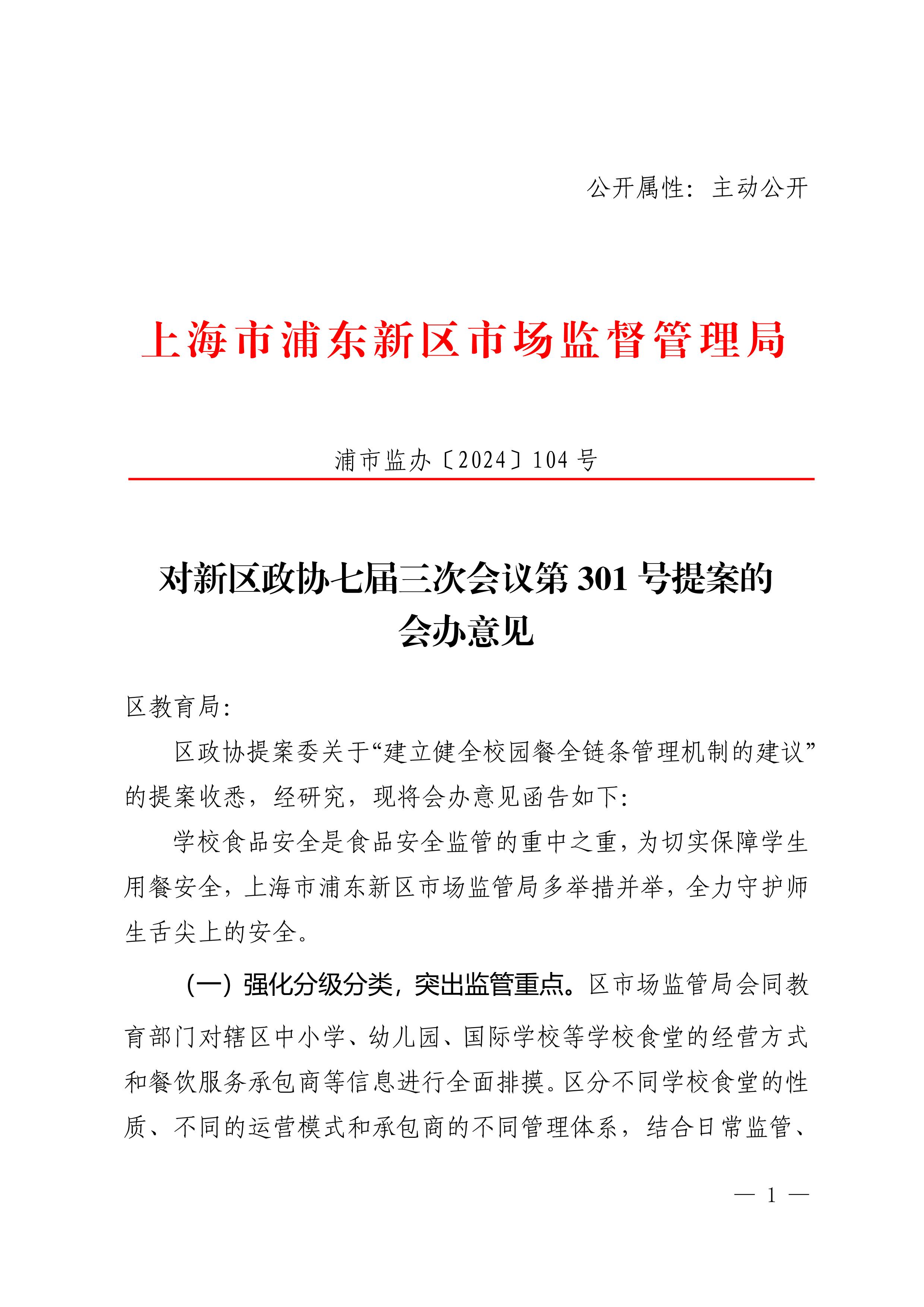 公开属性：主动公开

上海市浦东新区市场监督管理局

浦市监办〔2024〕104 号

对新区政协七届三次会议第 301 号提案的会办意见

区教育局：

区政协提案委关于“建立健全校园餐全链条管理机制的建议”的提案收悉，经研究，现将会办意见函告如下：

学校食品安全是食品安全监管的重中之重，为切实保障学生用餐安全，上海市浦东新区市场监管局多举措并举，全力守护师生舌尖上的安全。

（一）强化分级分类，突出监管重点。区市场监管局会同教育部门对辖区中小学、幼儿园、国际学校等学校食堂的经营方式和餐饮服务承包商等信息进行全面排摸。区分不同学校食堂的性质、不同的运营模式和承包商的不同管理体系，结合日常监管、

— 1 —